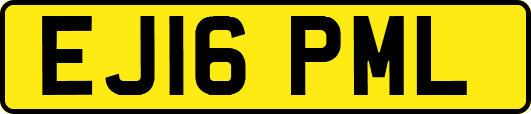 EJ16 PML